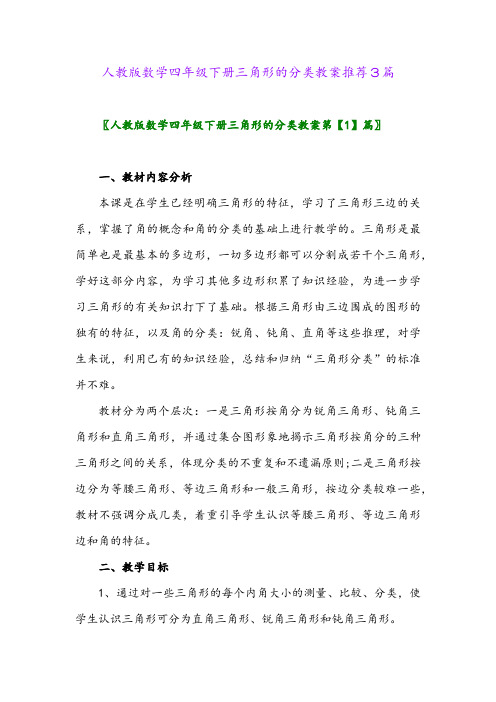 人教版数学四年级下册三角形的分类教案推荐3篇

〖人教版数学四年级下册三角形的分类教案第【1】篇〗

一、教材内容分析

本课是在学生已经明确三角形的特征，学习了三角形三边的关系，掌握了角的概念和角的分类的基础上进行教学的。三角形是最简单也是最基本的多边形，一切多边形都可以分割成若干个三角形，学好这部分内容，为学习其他多边形积累了知识经验，为进一步学习三角形的有关知识打下了基础。根据三角形由三边围成的图形的独有的特征，以及角的分类：锐角、钝角、直角等这些推理，对学生来说，利用已有的知识经验，总结和归纳“三角形分类”的标准并不难。

教材分为两个层次：一是三角形按角分为锐角三角形、钝角三角形和直角三角形，并通过集合图形象地揭示三角形按角分的三种三角形之间的关系，体现分类的不重复和不遗漏原则；二是三角形按边分为等腰三角形、等边三角形和一般三角形，按边分类较难一些，教材不强调分成几类，着重引导学生认识等腰三角形、等边三角形边和角的特征。

二、教学目标

1、通过对一些三角形的每个内角大小的测量、比较、分类，使学生认识三角形可分为直角三角形、锐角三角形和钝角三角形。